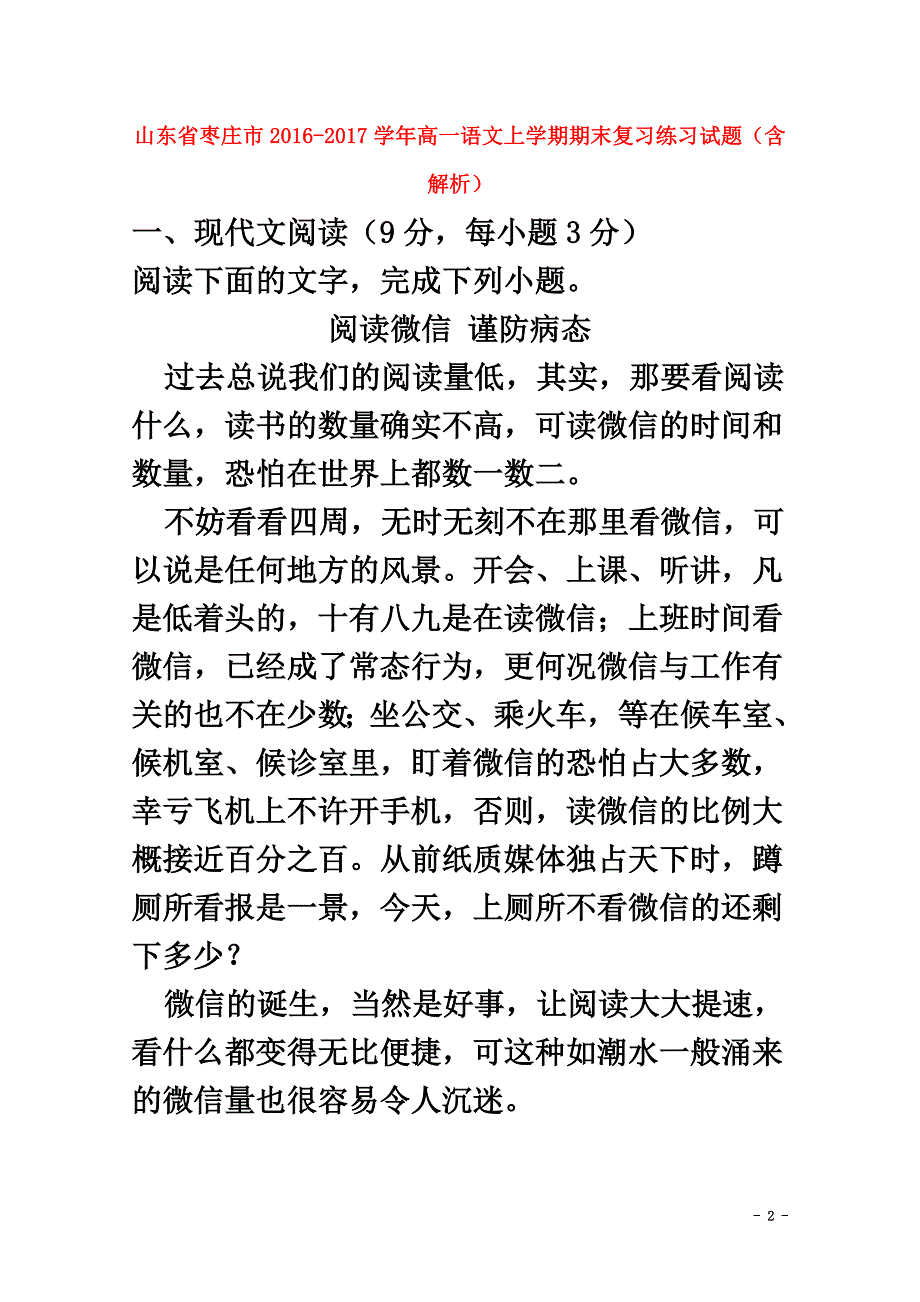 山东省枣庄市2016-2017学年高一语文上学期期末复习练习试题（含解析）

一、现代文阅读（9分，每小题3分）

阅读下面的文字，完成下列小题。

阅读微信 谨防病态

过去总说我们的阅读量低，其实，那要看阅读什么，读书的数量确实不高，可读微信的时间和数量，恐怕在世界上都数一数二。

不妨看看四周，无时无刻不在那里看微信，可以说是任何地方的风景。开会、上课、听讲，凡是低着头的，十有八九是在读微信；上班时间看微信，已经成了常态行为，更何况微信与工作有关的也不在少数;坐公交、乘火车，等在候车室、候机室、候诊室里，盯着微信的恐怕占大多数，幸亏飞机上不许开手机，否则，读微信的比例大概接近百分之百。从前纸质媒体独占天下时，蹲厕所看报是一景，今天，上厕所不看微信的还剩下多少？

微信的诞生，当然是好事，让阅读大大提速，看什么都变得无比便捷，可这种如潮水一般涌来的微信量也很容易令人沉迷。

- 2 -